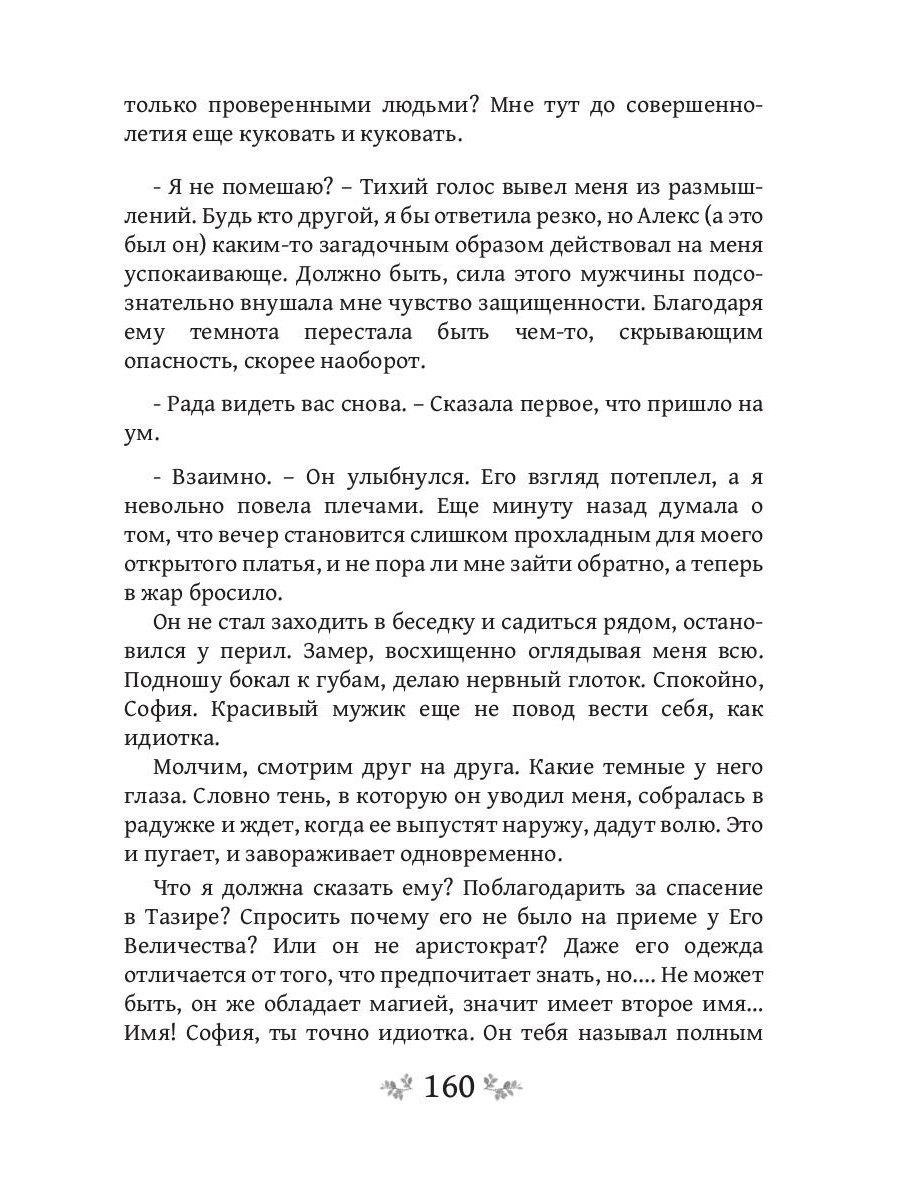 только проверенными людьми? Мне тут до совершеннолетия еще куковать и куковать.

- Я не помешаю? – Тихий голос вывел меня из размышлений. Будь кто другой, я бы ответила резко, но Алекс (а это был он) каким-то загадочным образом действовал на меня успокаивающе. Должно быть, сила этого мужчины подсознательно внушала мне чувство защищенности. Благодаря ему темнота перестала быть чем-то, скрывающим опасность, скорее наоборот.

- Рада видеть вас снова. – Сказала первое, что пришло на ум.

- Взаимно. – Он улыбнулся. Его взгляд потеплел, а я невольно повела плечами. Еще минуту назад думала о том, что вечер становится слишком прохладным для моего открытого платья, и не пора ли мне зайти обратно, а теперь в жар бросило.

Он не стал заходить в беседку и садиться рядом, остановился у перил. Замер, восхищенно оглядывая меня всю. Подношу бокал к губам, делаю нервный глоток. Спокойно, София. Красивый мужик еще не повод вести себя, как идиотка.

Молчим, смотрим друг на друга. Какие темные у него глаза. Словно тень, в которую он уводил меня, собралась в радужке и ждет, когда ее выпустят наружу, дадут волю. Это и пугает, и завораживает одновременно.

Что я должна сказать ему? Поблагодарить за спасение в Тазире? Спросить почему его не было на приеме у Его Величества? Или он не аристократ? Даже его одежда отличается от того, что предпочитает знать, но.... Не может быть, он же обладает магией, значит имеет второе имя... Имя! София, ты точно идиотка. Он тебя называл полным

160